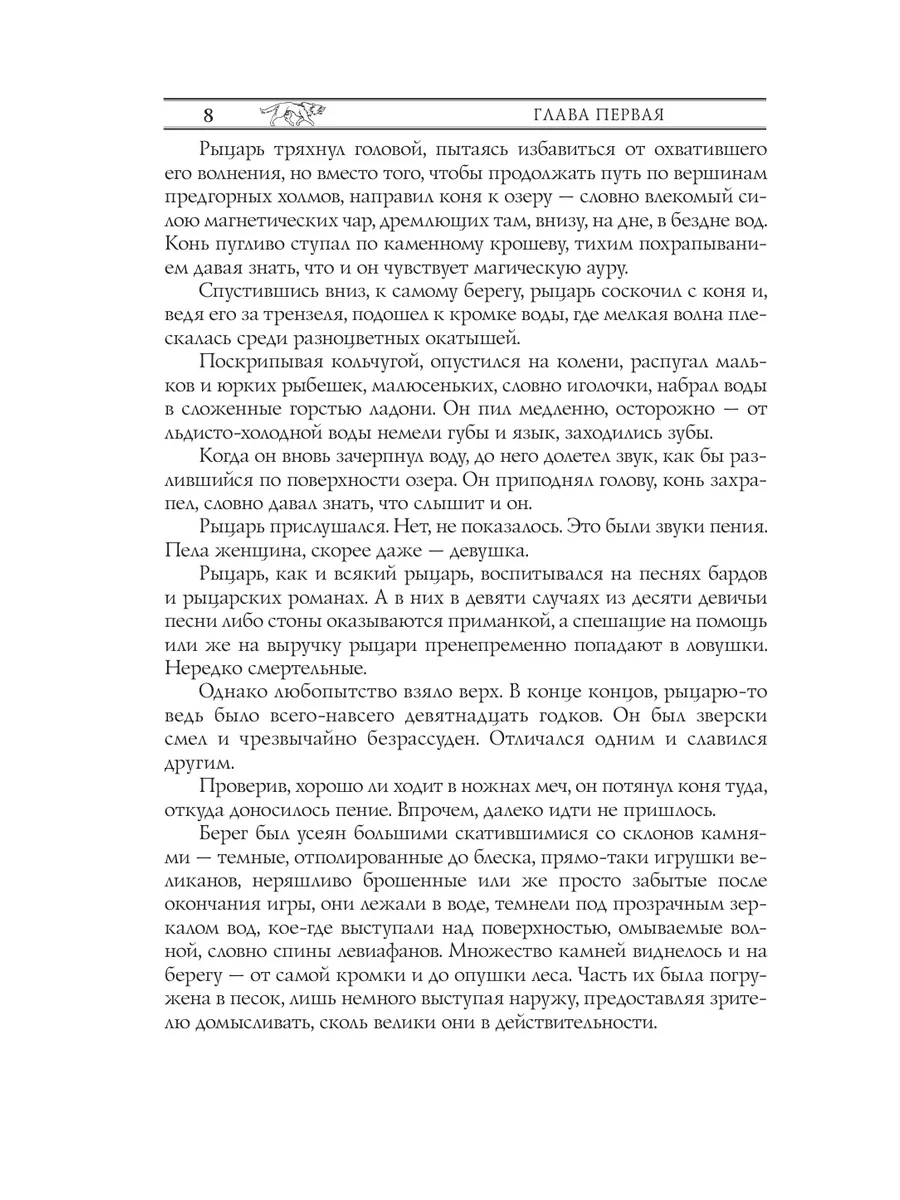 8 ГЛАВА ПЕРВАЯ

Рыцарь тряхнул головой, пытаясь избавиться от охватившего его волнения, но вместо того, чтобы продолжать путь по вершинам предгорных холмов, направил коня к озеру — словно влекомый силою магнетических чар, дремлющих там, внизу, на дне, в бездне вод. Конь пугливо ступал по каменному крошеву, тихим похрапыванием давая знать, что и он чувствует магическую ауру.

Спустившись вниз, к самому берегу, рыцарь соскочил с коня и, ведя его за трензеля, подошел к кромке воды, где мелкая волна плескалась среди разноцветных окатышей.

Поскрипывая кольчугой, опустился на колени, распугал мальков и юрких рыбешек, малюсеньких, словно иголочки, набрал воды в сложенные горстью ладони. Он пил медленно, осторожно — от льдисто-холодной воды немели губы и язык, заходились зубы.

Когда он вновь зачерпнул воду, до него долетел звук, как бы разлившийся по поверхности озера. Он приподнял голову, конь захрапел, словно давал знать, что слышит и он.

Рыцарь прислушался. Нет, не показалось. Это были звуки пения. Пела женщина, скорее даже — девушка.

Рыцарь, как и всякий рыцарь, воспитывался на песнях бардов и рыцарских романах. А в них в девяти случаях из десяти девичьи песни либо стоны оказываются приманкой, а спешащие на помощь или же на выручку рыцари пренепременно попадают в ловушки. Нередко смертельные.

Однако любопытство взяло верх. В конце концов, рыцарю-то ведь было всего-навсего девятнадцать годков. Он был зверски смел и чрезвычайно безрассуден. Отличался одним и славился другим.

Проверив, хорошо ли ходит в ножнах меч, он потянул коня туда, откуда доносилось пение. Впрочем, далеко идти не пришлось.

Берег был усеян большими скатившимися со склонов камнями — темные, отполированные до блеска, прямо-таки игрушки великанов, неряшливо брошенные или же просто забытые после окончания игры, они лежали в воде, темнели под прозрачным зеркалом вод, кое-где выступали над поверхностью, омываемые волной, словно спины левиафанов. Множество камней виднелось и на берегу — от самой кромки и до опушки леса. Часть их была погружена в песок, лишь немного выступая наружу, предоставляя зрителю домысливать, сколь велики они в действительности.